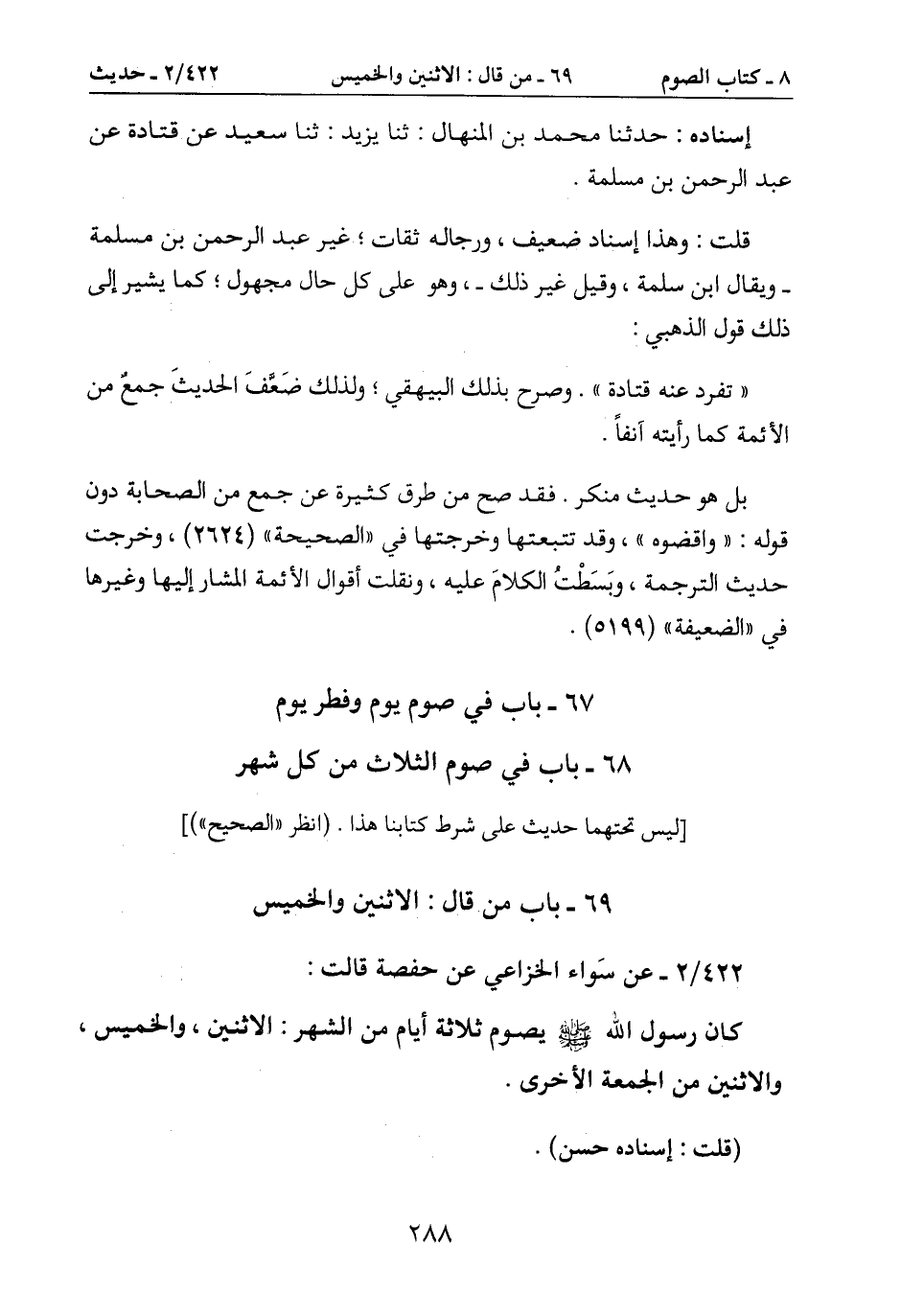 ٨ ـ كتاب الصوم ٦٩ ـ من قال : الاثنين والخميس ٢/٤٢٢ ـ حديث

إسناده : حدثنا محمد بن المنهال : ثنا يزيد : ثنا سعيد عن قتادة عن عبد الرحمن بن مسلمة .

قلت : وهذا إسناد ضعيف ، ورجاله ثقات ؛ غير عبد الرحمن بن مسلمة ـ ويقال ابن سلمة ، وقيل غير ذلك ـ ، وهو على كل حال مجهول ؛ كما يشير إلى ذلك قول الذهبي :

« تفرد عنه قتادة » . وصرح بذلك البيهقي ؛ ولذلك ضَعَّفَ الحديثَ جمعٌ من الأئمة كما رأيته آنفاً .

بل هو حديث منكر . فقد صح من طرق كثيرة عن جمع من الصحابة دون قوله : « واقضوه » ، وقد تتبعتها وخرجتها في «الصحيحة» (٢٦٢٤) ، وخرجت حديث الترجمة ، وبَسَطْتُ الكلامَ عليه ، ونقلت أقوال الأئمة المشار إليها وغيرها في «الضعيفة» (٥١٩٩) .

٦٧ ـ باب في صوم يوم وفطر يوم

٦٨ ـ باب في صوم الثلاث من كل شهر

[ليس تحتهما حديث على شرط كتابنا هذا . (انظر «الصحيح»)]

٦٩ ـ باب من قال : الاثنين والخميس

٢/٤٢٢ ـ عن سَواء الخزاعي عن حفصة قالت :

كان رسول الله ﷺ يصوم ثلاثة أيام من الشهر : الاثنين ، والخميس ، والاثنين من الجمعة الأخرى .

(قلت : إسناده حسن) .

٢٨٨